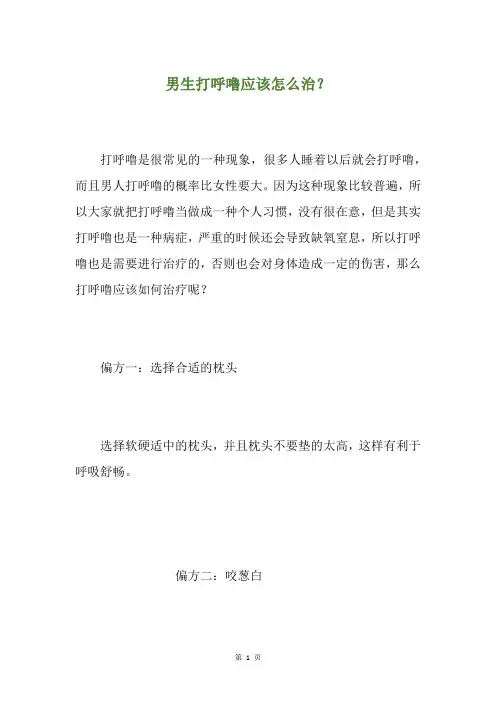 男生打呼噜应该怎么治？

打呼噜是很常见的一种现象，很多人睡着以后就会打呼噜，而且男人打呼噜的概率比女性要大。因为这种现象比较普遍，所以大家就把打呼噜当做成一种个人习惯，没有很在意，但是其实打呼噜也是一种病症，严重的时候还会导致缺氧窒息，所以打呼噜也是需要进行治疗的，否则也会对身体造成一定的伤害，那么打呼噜应该如何治疗呢？

偏方一：选择合适的枕头

选择软硬适中的枕头，并且枕头不要垫的太高，这样有利于呼吸舒畅。

偏方二：咬葱白

第 1 页